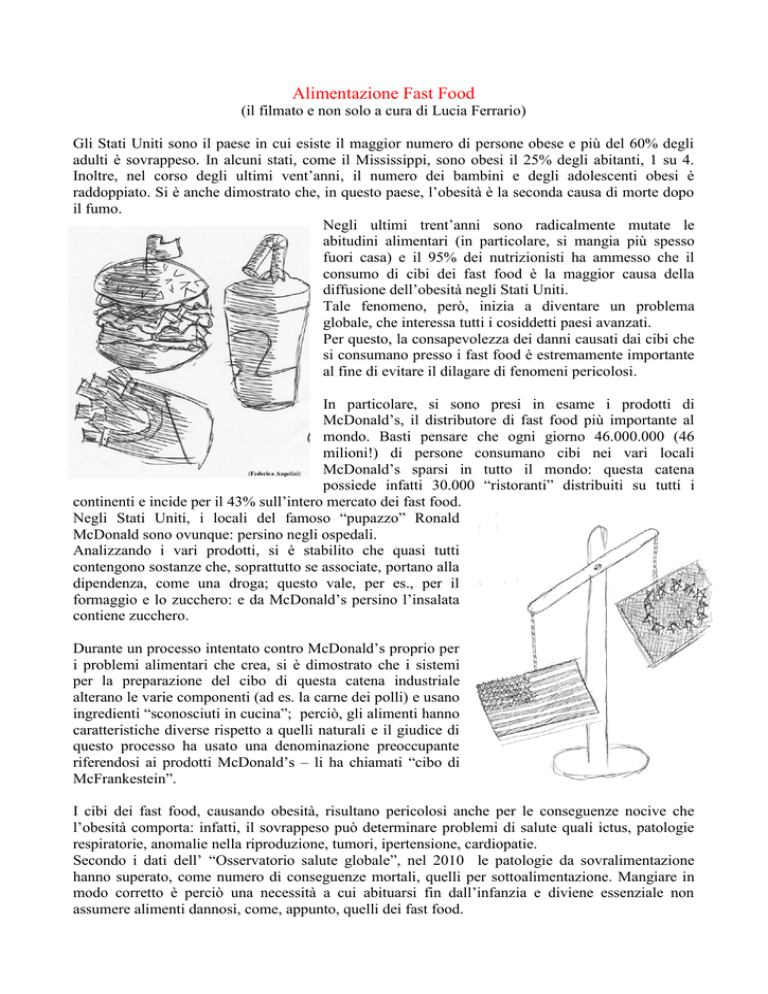 Alimentazione Fast Food
(il filmato e non solo a cura di Lucia Ferrario)

Gli Stati Uniti sono il paese in cui esiste il maggior numero di persone obese e più del 60% degli adulti è sovrappeso. In alcuni stati, come il Mississippi, sono obesi il 25% degli abitanti, 1 su 4. Inoltre, nel corso degli ultimi vent'anni, il numero dei bambini e degli adolescenti obesi è raddoppiato. Si è anche dimostrato che, in questo paese, l'obesità è la seconda causa di morte dopo il fumo.

Negli ultimi trent'anni sono radicalmente mutate le abitudini alimentari (in particolare, si mangia più spesso fuori casa) e il 95% dei nutrizionisti ha ammesso che il consumo di cibi dei fast food è la maggior causa della diffusione dell'obesità negli Stati Uniti.
Tale fenomeno, però, inizia a diventare un problema globale, che interessa tutti i cosiddetti paesi avanzati.
Per questo, la consapevolezza dei danni causati dai cibi che si consumano presso i fast food è estremamente importante al fine di evitare il dilagare di fenomeni pericolosi.

(Federica Angelini)

In particolare, si sono presi in esame i prodotti di McDonald's, il distributore di fast food più importante al mondo. Basti pensare che ogni giorno 46.000.000 (46 milioni!) di persone consumano cibi nei vari locali McDonald's sparsi in tutto il mondo: questa catena possiede infatti 30.000 "ristoranti" distribuiti su tutti i continenti e incide per il 43% sull'intero mercato dei fast food.
Negli Stati Uniti, i locali del famoso "pupazzo" Ronald McDonald sono ovunque: persino negli ospedali.
Analizzando i vari prodotti, si è stabilito che quasi tutti contengono sostanze che, soprattutto se associate, portano alla dipendenza, come una droga; questo vale, per es., per il formaggio e lo zucchero: e da McDonald's persino l'insalata contiene zucchero.

Durante un processo intentato contro McDonald's proprio per i problemi alimentari che crea, si è dimostrato che i sistemi per la preparazione del cibo di questa catena industriale alterano le varie componenti (ad es. la carne dei polli) e usano ingredienti "sconosciuti in cucina"; perciò, gli alimenti hanno caratteristiche diverse rispetto a quelli naturali e il giudice di questo processo ha usato una denominazione preoccupante riferendosi ai prodotti McDonald's – li ha chiamati "cibo di McFrankestein".

I cibi dei fast food, causando obesità, risultano pericolosi anche per le conseguenze nocive che l'obesità comporta: infatti, il sovrappeso può determinare problemi di salute quali ictus, patologie respiratorie, anomalie nella riproduzione, tumori, ipertensione, cardiopatie.
Secondo i dati dell' "Osservatorio salute globale", nel 2010 le patologie da sovralimentazione hanno superato, come numero di conseguenze mortali, quelli per sottoalimentazione. Mangiare in modo corretto è perciò una necessità a cui abituarsi fin dall'infanzia e diviene essenziale non assumere alimenti dannosi, come, appunto, quelli dei fast food.